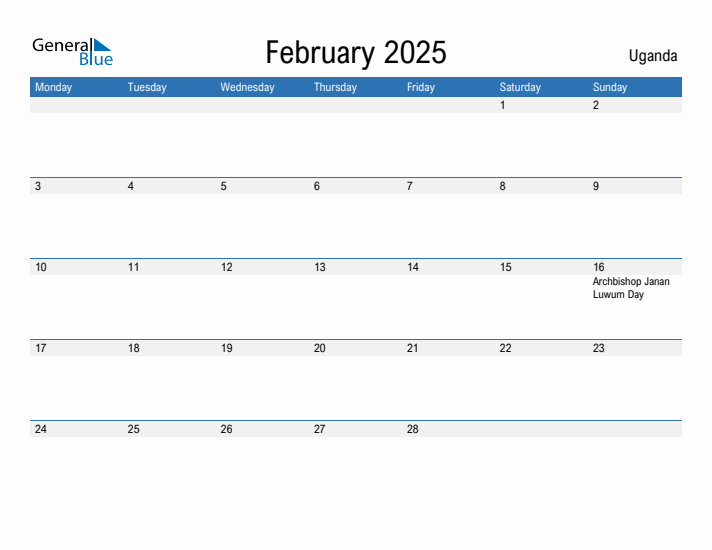 General Blue

February 2025

Uganda

| Monday | Tuesday | Wednesday | Thursday | Friday | Saturday | Sunday |
|---|---|---|---|---|---|---|
| | | | | | 1 | 2 |
| 3 | 4 | 5 | 6 | 7 | 8 | 9 |
| 10 | 11 | 12 | 13 | 14 | 15 | 16 Archbishop Janan Luwum Day |
| 17 | 18 | 19 | 20 | 21 | 22 | 23 |
| 24 | 25 | 26 | 27 | 28 | | |